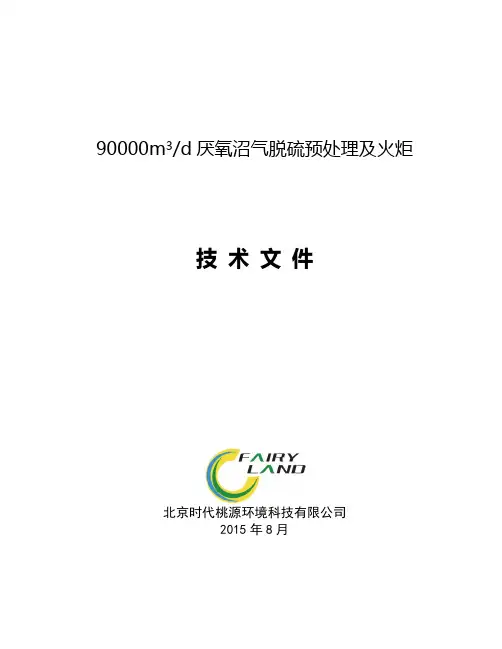 90000$m^3$/d厌氧沼气脱硫预处理及火炬

技术文件

FAIRY
LAND

北京时代桃源环境科技有限公司
2015年8月